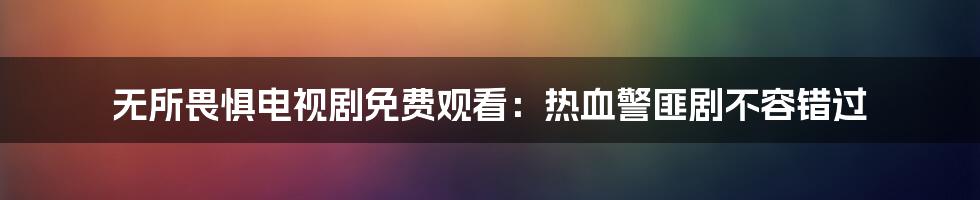 无所畏惧电视剧免费观看：热血警匪剧不容错过